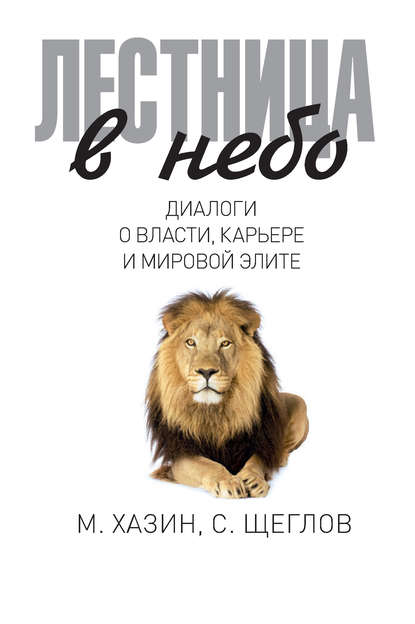 ЛЕСТНИЦА
в небо

ДИАЛОГИ
О ВЛАСТИ, КАРЬЕРЕ
И МИРОВОЙ ЭЛИТЕ

М. ХАЗИН, С. ЩЕГЛОВ